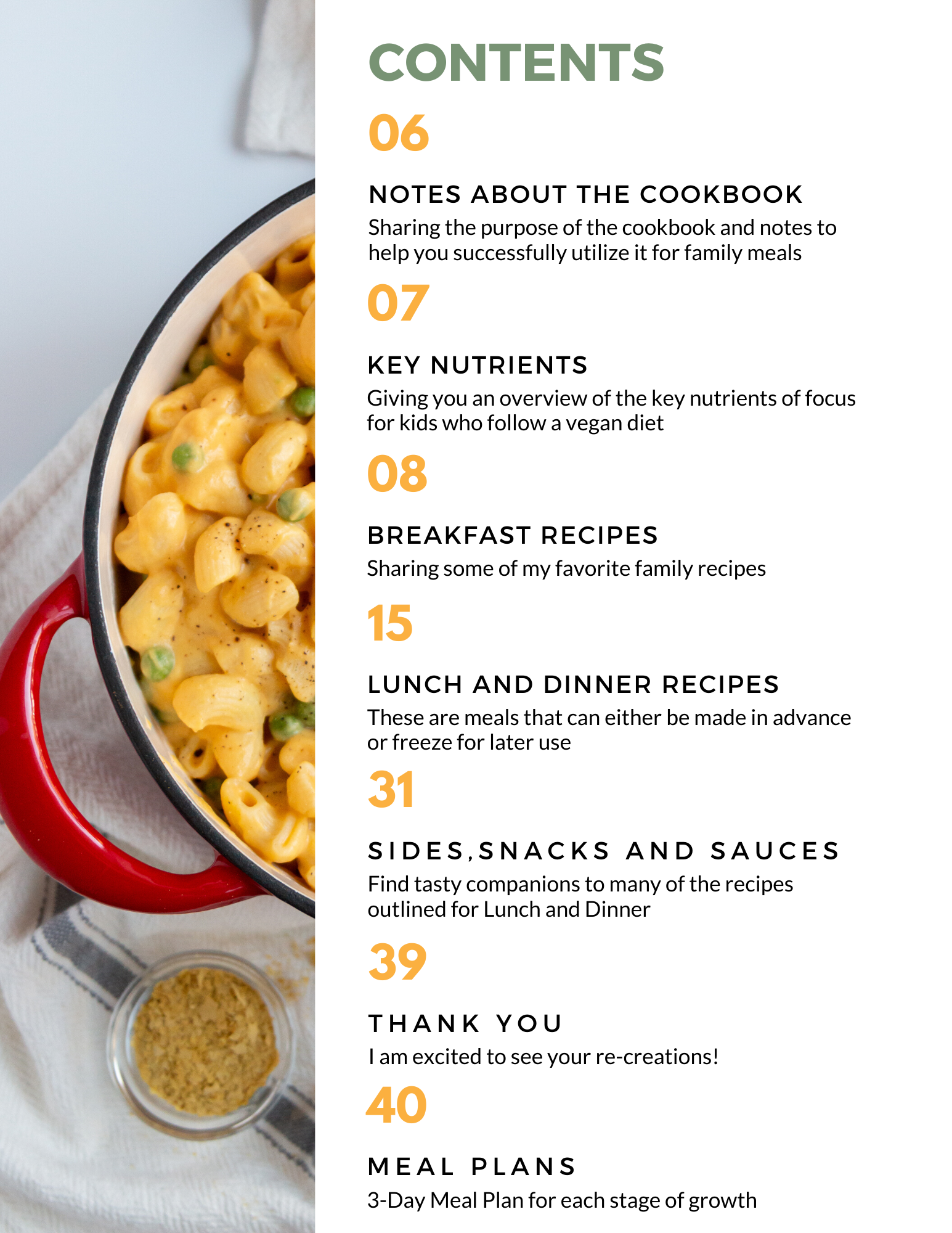 CONTENTS

06

NOTES ABOUT THE COOKBOOK

Sharing the purpose of the cookbook and notes to help you successfully utilize it for family meals

07

KEY NUTRIENTS

Giving you an overview of the key nutrients of focus for kids who follow a vegan diet

08

BREAKFAST RECIPES

Sharing some of my favorite family recipes

15

LUNCH AND DINNER RECIPES

These are meals that can either be made in advance or freeze for later use

31

SIDES,SNACKS AND SAUCES

Find tasty companions to many of the recipes outlined for Lunch and Dinner

39

THANK YOU

I am excited to see your re-creations!

40

MEAL PLANS

3-Day Meal Plan for each stage of growth